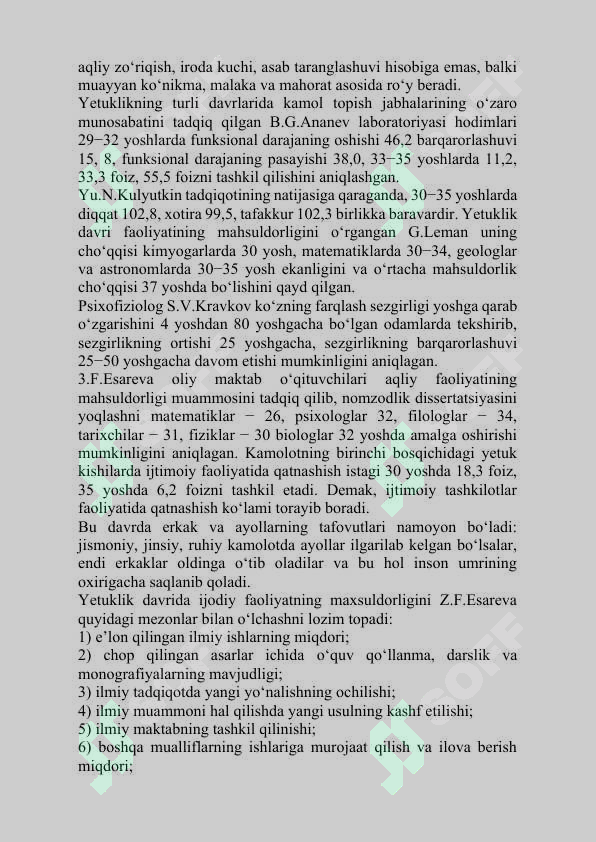 aqliy zo‘riqish, iroda kuchi, asab taranglashuvi hisobiga emas, balki muayyan ko‘nikma, malaka va mahorat asosida ro‘y beradi.
Yetuklikning turli davrlarida kamol topish jabhalarining o‘zaro munosabatini tadqiq qilgan B.G.Ananev laboratoriyasi hodimlari 29−32 yoshlarda funksional darajaning oshishi 46,2 barqarorlashuvi 15, 8, funksional darajaning pasayishi 38,0, 33−35 yoshlarda 11,2, 33,3 foiz, 55,5 foizni tashkil qilishini aniqlashgan.
Yu.N.Kulyutkin tadqiqotining natijasiga qaraganda, 30−35 yoshlarda diqqat 102,8, xotira 99,5, tafakkur 102,3 birlikka baravardir. Yetuklik davri faoliyatining mahsuldorligini o‘rgangan G.Leman uning cho‘qqisi kimyogarlarda 30 yosh, matematiklarda 30−34, geologlar va astronomlarda 30−35 yosh ekanligini va o‘rtacha mahsuldorlik cho‘qqisi 37 yoshda bo‘lishini qayd qilgan.
Psixofiziolog S.V.Kravkov ko‘zning farqlash sezgirligi yoshga qarab o‘zgarishini 4 yoshdan 80 yoshgacha bo‘lgan odamlarda tekshirib, sezgirlikning ortishi 25 yoshgacha, sezgirlikning barqarorlashuvi 25−50 yoshgacha davom etishi mumkinligini aniqlagan.
3.F.Esareva oliy maktab o‘qituvchilari aqliy faoliyatining mahsuldorligi muammosini tadqiq qilib, nomzodlik dissertatsiyasini yoqlashni matematiklar − 26, psixologlar 32, filologlar − 34, tarixchilar − 31, fiziklar − 30 biologlar 32 yoshda amalga oshirishi mumkinligini aniqlagan. Kamolotning birinchi bosqichidagi yetuk kishilarda ijtimoiy faoliyatida qatnashish istagi 30 yoshda 18,3 foiz, 35 yoshda 6,2 foizni tashkil etadi. Demak, ijtimoiy tashkilotlar faoliyatida qatnashish ko‘lami torayib boradi.
Bu davrda erkak va ayollarning tafovutlari namoyon bo‘ladi: jismoniy, jinsiy, ruhiy kamolotda ayollar ilgarilab kelgan bo‘lsalar, endi erkaklar oldinga o‘tib oladilar va bu hol inson umrining oxirigacha saqlanib qoladi.
Yetuklik davrida ijodiy faoliyatning maxsuldorligini Z.F.Esareva quyidagi mezonlar bilan o‘lchashni lozim topadi:
1) e’lon qilingan ilmiy ishlarning miqdori;
2) chop qilingan asarlar ichida o‘quv qo‘llanma, darslik va monografiyalarning mavjudligi;
3) ilmiy tadqiqotda yangi yo‘nalishning ochilishi;
4) ilmiy muammoni hal qilishda yangi usulning kashf etilishi;
5) ilmiy maktabning tashkil qilinishi;
6) boshqa mualliflarning ishlariga murojaat qilish va ilova berish miqdori;